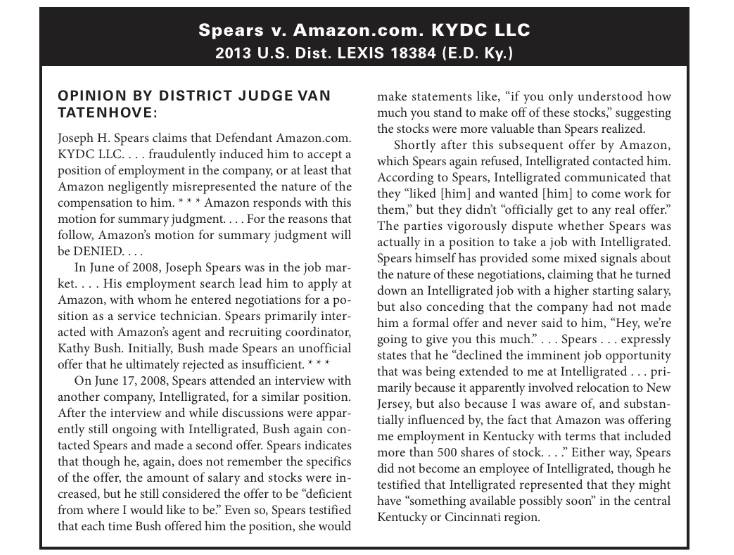 Spears v. Amazon.com. KYDC LLC
2013 U.S. Dist. LEXIS 18384 (E.D. Ky.)

OPINION BY DISTRICT JUDGE VAN TATENHOVE:

Joseph H. Spears claims that Defendant Amazon.com. KYDC LLC. . . . fraudulently induced him to accept a position of employment in the company, or at least that Amazon negligently misrepresented the nature of the compensation to him. * * * Amazon responds with this motion for summary judgment. . . . For the reasons that follow, Amazon's motion for summary judgment will be DENIED. . . .

In June of 2008, Joseph Spears was in the job market. . . . His employment search lead him to apply at Amazon, with whom he entered negotiations for a position as a service technician. Spears primarily interacted with Amazon's agent and recruiting coordinator, Kathy Bush. Initially, Bush made Spears an unofficial offer that he ultimately rejected as insufficient. * * *

On June 17, 2008, Spears attended an interview with another company, Intelligrated, for a similar position. After the interview and while discussions were apparently still ongoing with Intelligrated, Bush again contacted Spears and made a second offer. Spears indicates that though he, again, does not remember the specifics of the offer, the amount of salary and stocks were increased, but he still considered the offer to be "deficient from where I would like to be." Even so, Spears testified that each time Bush offered him the position, she would make statements like, "if you only understood how much you stand to make off of these stocks," suggesting the stocks were more valuable than Spears realized.

Shortly after this subsequent offer by Amazon, which Spears again refused, Intelligrated contacted him. According to Spears, Intelligrated communicated that they "liked [him] and wanted [him] to come work for them," but they didn't "officially get to any real offer." The parties vigorously dispute whether Spears was actually in a position to take a job with Intelligrated. Spears himself has provided some mixed signals about the nature of these negotiations, claiming that he turned down an Intelligrated job with a higher starting salary, but also conceding that the company had not made him a formal offer and never said to him, "Hey, we're going to give you this much." . . . Spears . . . expressly states that he "declined the imminent job opportunity that was being extended to me at Intelligrated . . . primarily because it apparently involved relocation to New Jersey, but also because I was aware of, and substantially influenced by, the fact that Amazon was offering me employment in Kentucky with terms that included more than 500 shares of stock. . . ." Either way, Spears did not become an employee of Intelligrated, though he testified that Intelligrated represented that they might have "something available possibly soon" in the central Kentucky or Cincinnati region.